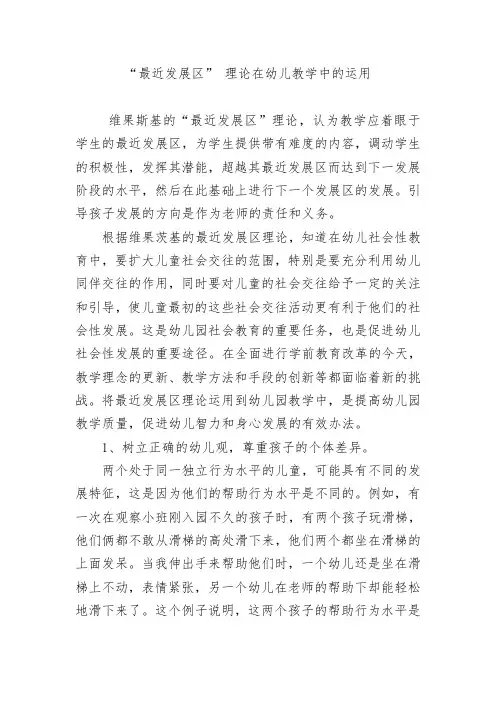 “最近发展区” 理论在幼儿教学中的运用

维果斯基的“最近发展区”理论，认为教学应着眼于学生的最近发展区，为学生提供带有难度的内容，调动学生的积极性，发挥其潜能，超越其最近发展区而达到下一发展阶段的水平，然后在此基础上进行下一个发展区的发展。引导孩子发展的方向是作为老师的责任和义务。

根据维果茨基的最近发展区理论，知道在幼儿社会性教育中，要扩大儿童社会交往的范围，特别是要充分利用幼儿同伴交往的作用，同时要对儿童的社会交往给予一定的关注和引导，使儿童最初的这些社会交往活动更有利于他们的社会性发展。这是幼儿园社会教育的重要任务，也是促进幼儿社会性发展的重要途径。在全面进行学前教育改革的今天，教学理念的更新、教学方法和手段的创新等都面临着新的挑战。将最近发展区理论运用到幼儿园教学中，是提高幼儿园教学质量，促进幼儿智力和身心发展的有效办法。

1、树立正确的幼儿观，尊重孩子的个体差异。

两个处于同一独立行为水平的儿童，可能具有不同的发展特征，这是因为他们的帮助行为水平是不同的。例如，有一次在观察小班刚入园不久的孩子时，有两个孩子玩滑梯，他们俩都不敢从滑梯的高处滑下来，他们两个都坐在滑梯的上面发呆。当我伸出手来帮助他们时，一个幼儿还是坐在滑梯上不动，表情紧张，另一个幼儿在老师的帮助下却能轻松地滑下来了。这个例子说明，这两个孩子的帮助行为水平是